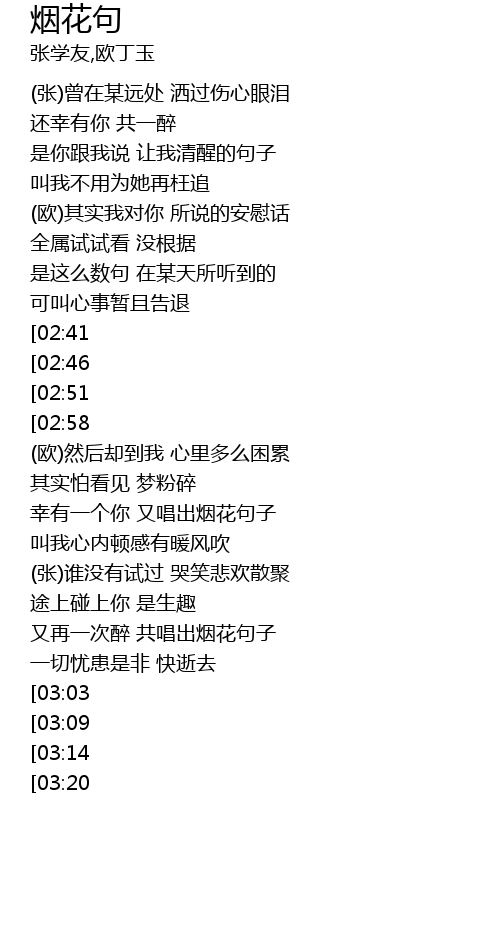 烟花句
张学友,欧丁玉

(张)曾在某远处 洒过伤心眼泪
还幸有你 共一醉
是你跟我说 让我清醒的句子
叫我不用为她再枉追
(欧)其实我对你 所说的安慰话
全属试试看 没根据
是这么数句 在某天所听到的
可叫心事暂且告退
[02:41
[02:46
[02:51
[02:58
(欧)然后却到我 心里多么困累
其实怕看见 梦粉碎
幸有一个你 又唱出烟花句子
叫我心内顿感有暖风吹
(张)谁没有试过 哭笑悲欢散聚
途上碰上你 是生趣
又再一次醉 共唱出烟花句子
一切忧患是非 快逝去
[03:03
[03:09
[03:14
[03:20